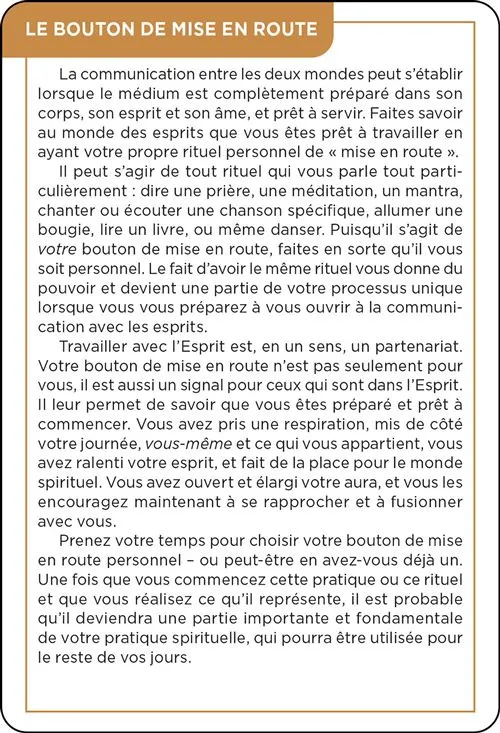 LE BOUTON DE MISE EN ROUTE

La communication entre les deux mondes peut s'établir lorsque le médium est complètement préparé dans son corps, son esprit et son âme, et prêt à servir. Faites savoir au monde des esprits que vous êtes prêt à travailler en ayant votre propre rituel personnel de « mise en route ».

Il peut s'agir de tout rituel qui vous parle tout particulièrement : dire une prière, une méditation, un mantra, chanter ou écouter une chanson spécifique, allumer une bougie, lire un livre, ou même danser. Puisqu'il s'agit de votre bouton de mise en route, faites en sorte qu'il vous soit personnel. Le fait d'avoir le même rituel vous donne du pouvoir et devient une partie de votre processus unique lorsque vous vous préparez à vous ouvrir à la communication avec les esprits.

Travailler avec l'Esprit est, en un sens, un partenariat. Votre bouton de mise en route n'est pas seulement pour vous, il est aussi un signal pour ceux qui sont dans l'Esprit. Il leur permet de savoir que vous êtes préparé et prêt à commencer. Vous avez pris une respiration, mis de côté votre journée, vous-même et ce qui vous appartient, vous avez ralenti votre esprit, et fait de la place pour le monde spirituel. Vous avez ouvert et élargi votre aura, et vous les encouragez maintenant à se rapprocher et à fusionner avec vous.

Prenez votre temps pour choisir votre bouton de mise en route personnel – ou peut-être en avez-vous déjà un. Une fois que vous commencez cette pratique ou ce rituel et que vous réalisez ce qu'il représente, il est probable qu'il deviendra une partie importante et fondamentale de votre pratique spirituelle, qui pourra être utilisée pour le reste de vos jours.